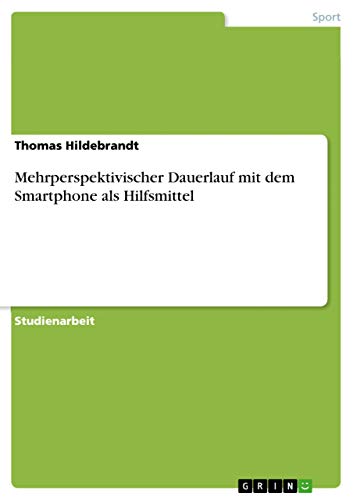 Sport

Thomas Hildebrandt

Mehrperspektivischer Dauerlauf mit dem Smartphone als Hilfsmittel

Studienarbeit

GRIN